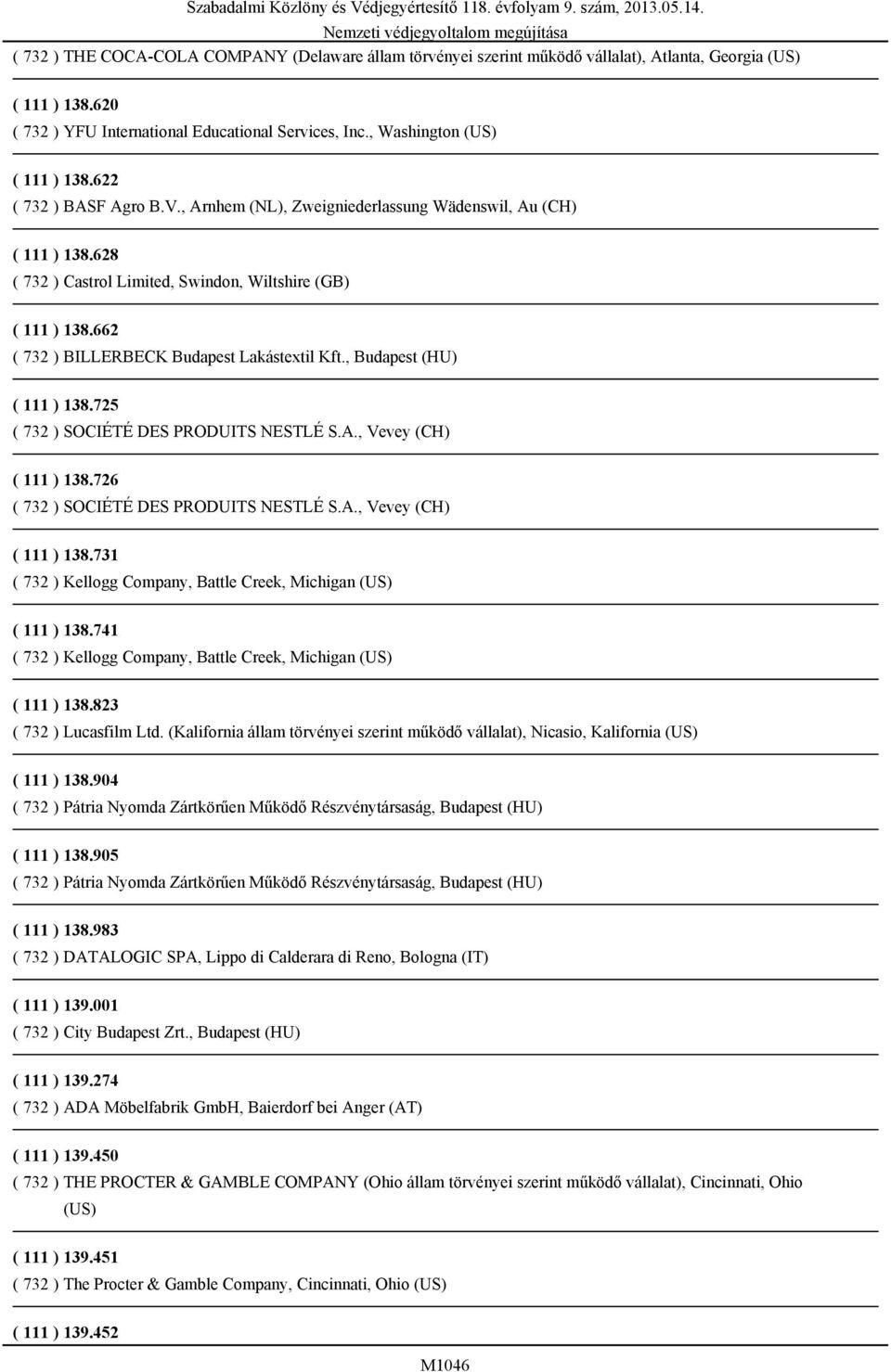 Szabadalmi Közlöny és Védjegyértesítő 118. évfolyam 9. szám, 2013.05.14.
Nemzeti védjegyoltalom megújítása

( 732 ) THE COCA-COLA COMPANY (Delaware állam törvényei szerint működő vállalat), Atlanta, Georgia (US)

( 111 ) 138.620
( 732 ) YFU International Educational Services, Inc., Washington (US)

( 111 ) 138.622
( 732 ) BASF Agro B.V., Arnhem (NL), Zweigniederlassung Wädenswil, Au (CH)

( 111 ) 138.628
( 732 ) Castrol Limited, Swindon, Wiltshire (GB)

( 111 ) 138.662
( 732 ) BILLERBECK Budapest Lakástextil Kft., Budapest (HU)

( 111 ) 138.725
( 732 ) SOCIÉTÉ DES PRODUITS NESTLÉ S.A., Vevey (CH)

( 111 ) 138.726
( 732 ) SOCIÉTÉ DES PRODUITS NESTLÉ S.A., Vevey (CH)

( 111 ) 138.731
( 732 ) Kellogg Company, Battle Creek, Michigan (US)

( 111 ) 138.741
( 732 ) Kellogg Company, Battle Creek, Michigan (US)

( 111 ) 138.823
( 732 ) Lucasfilm Ltd. (Kalifornia állam törvényei szerint működő vállalat), Nicasio, Kalifornia (US)

( 111 ) 138.904
( 732 ) Pátria Nyomda Zártkörűen Működő Részvénytársaság, Budapest (HU)

( 111 ) 138.905
( 732 ) Pátria Nyomda Zártkörűen Működő Részvénytársaság, Budapest (HU)

( 111 ) 138.983
( 732 ) DATALOGIC SPA, Lippo di Calderara di Reno, Bologna (IT)

( 111 ) 139.001
( 732 ) City Budapest Zrt., Budapest (HU)

( 111 ) 139.274
( 732 ) ADA Möbelfabrik GmbH, Baierdorf bei Anger (AT)

( 111 ) 139.450
( 732 ) THE PROCTER & GAMBLE COMPANY (Ohio állam törvényei szerint működő vállalat), Cincinnati, Ohio (US)

( 111 ) 139.451
( 732 ) The Procter & Gamble Company, Cincinnati, Ohio (US)

( 111 ) 139.452

M1046